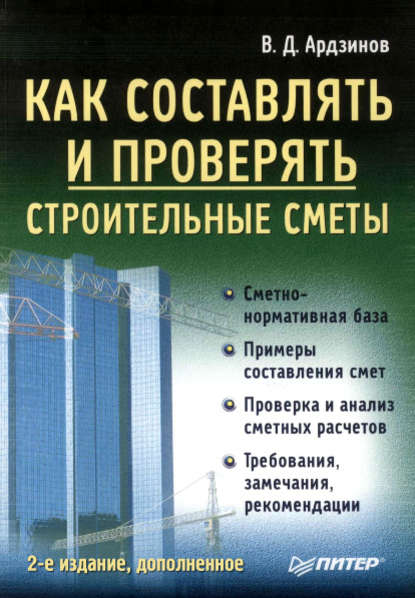 В. Д. Ардзинов

КАК СОСТАВЛЯТЬ И ПРОВЕРЯТЬ СТРОИТЕЛЬНЫЕ СМЕТЫ

• Сметно-нормативная база

• Примеры составления смет

• Проверка и анализ сметных расчетов

• Требования, замечания, рекомендации

2-е издание, дополненное

ПИТЕР®